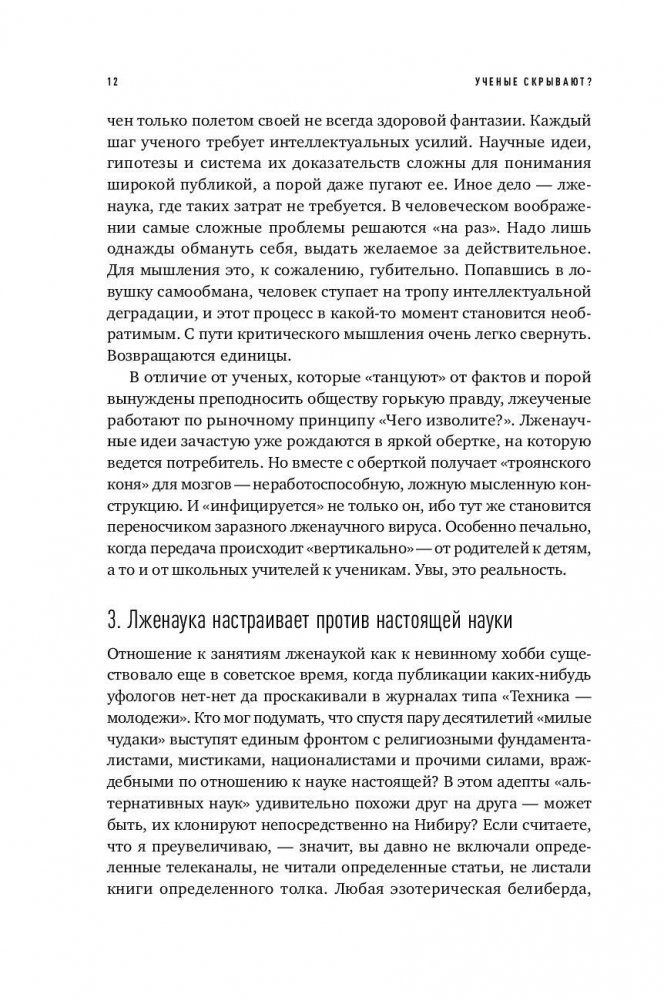 12

УЧЕНЫЕ СКРЫВАЮТ?

чен только полетом своей не всегда здоровой фантазии. Каждый шаг ученого требует интеллектуальных усилий. Научные идеи, гипотезы и система их доказательств сложны для понимания широкой публикой, а порой даже пугают ее. Иное дело — лженаука, где таких затрат не требуется. В человеческом воображении самые сложные проблемы решаются «на раз». Надо лишь однажды обмануть себя, выдать желаемое за действительное. Для мышления это, к сожалению, губительно. Попавшись в ловушку самообмана, человек ступает на тропу интеллектуальной деградации, и этот процесс в какой-то момент становится необратимым. С пути критического мышления очень легко свернуть. Возвращаются единицы.

В отличие от ученых, которые «танцуют» от фактов и порой вынуждены преподносить обществу горькую правду, лжеученые работают по рыночному принципу «Чего изволите?». Лженаучные идеи зачастую уже рождаются в яркой обертке, на которую ведется потребитель. Но вместе с оберткой получает «троянского коня» для мозгов — неработоспособную, ложную мысленную конструкцию. И «инфицируется» не только он, ибо тут же становится переносчиком заразного лженаучного вируса. Особенно печально, когда передача происходит «вертикально» — от родителей к детям, а то и от школьных учителей к ученикам. Увы, это реальность.

3. Лженаука настраивает против настоящей науки

Отношение к занятиям лженаукой как к невинному хобби существовало еще в советское время, когда публикации каких-нибудь уфологов нет-нет да проскакивали в журналах типа «Техника — молодежи». Кто мог подумать, что спустя пару десятилетий «милые чудаки» выступят единым фронтом с религиозными фундаменталистами, мистиками, националистами и прочими силами, враждебными по отношению к науке настоящей? В этом адепты «альтернативных наук» удивительно похожи друг на друга — может быть, их клонируют непосредственно на Нибиру? Если считаете, что я преувеличиваю, — значит, вы давно не включали определенные телеканалы, не читали определенные статьи, не листали книги определенного толка. Любая эзотерическая белиберда,